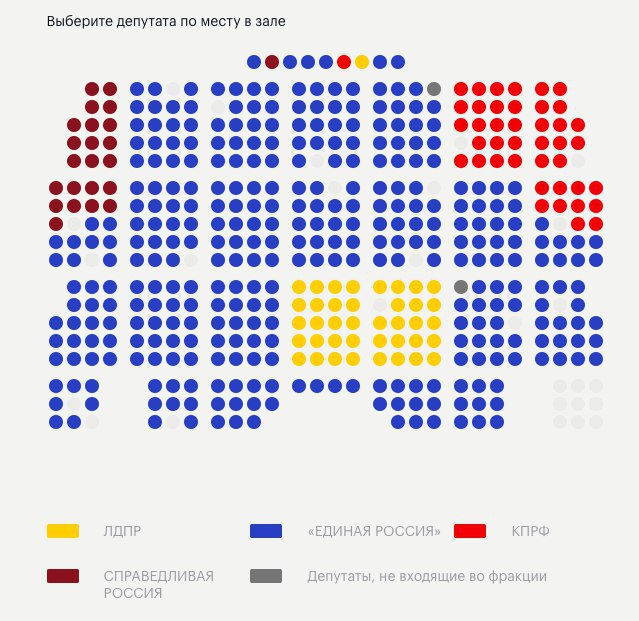 Выберите депутата по месту в зале

ЛДПР

«ЕДИНАЯ РОССИЯ»

КПРФ

СПРАВЕДЛИВАЯ РОССИЯ

Депутаты, не входящие во фракции